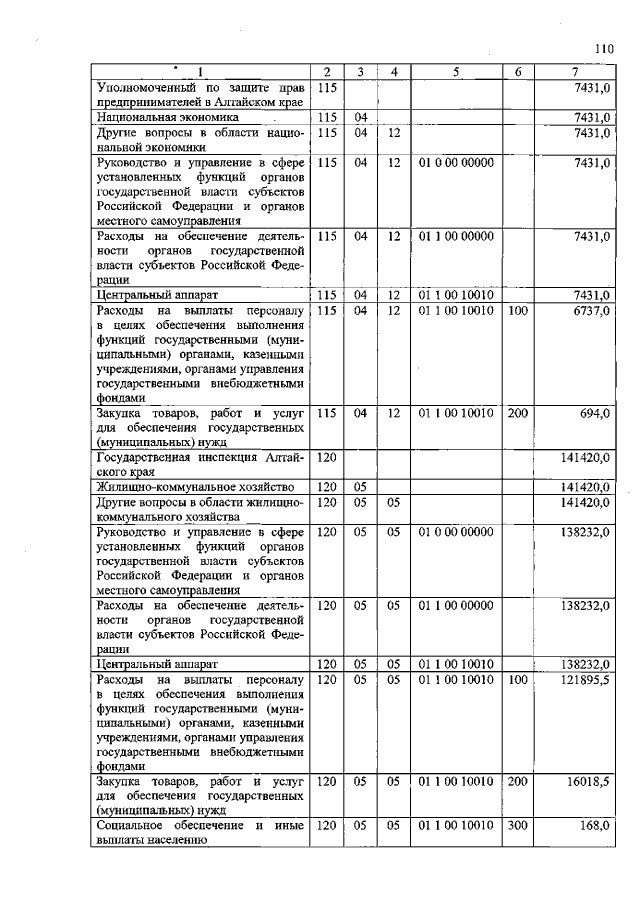 110

| 1 | 2 | 3 | 4 | 5 | 6 | 7 |
|---|---|---|---|---|---|---|
| Уполномоченный по защите прав предпринимателей в Алтайском крае | 115 | | | | | 7431,0 |
| Национальная экономика | 115 | 04 | | | | 7431,0 |
| Другие вопросы в области национальной экономики | 115 | 04 | 12 | | | 7431,0 |
| Руководство и управление в сфере установленных функций органов государственной власти субъектов Российской Федерации и органов местного самоуправления | 115 | 04 | 12 | 01 0 00 00000 | | 7431,0 |
| Расходы на обеспечение деятельности органов государственной власти субъектов Российской Федерации | 115 | 04 | 12 | 01 1 00 00000 | | 7431,0 |
| Центральный аппарат | 115 | 04 | 12 | 01 1 00 10010 | | 7431,0 |
| Расходы на выплаты персоналу в целях обеспечения выполнения функций государственными (муниципальными) органами, казенными учреждениями, органами управления государственными внебюджетными фондами | 115 | 04 | 12 | 01 1 00 10010 | 100 | 6737,0 |
| Закупка товаров, работ и услуг для обеспечения государственных (муниципальных) нужд | 115 | 04 | 12 | 01 1 00 10010 | 200 | 694,0 |
| Государственная инспекция Алтайского края | 120 | | | | | 141420,0 |
| Жилищно-коммунальное хозяйство | 120 | 05 | | | | 141420,0 |
| Другие вопросы в области жилищно-коммунального хозяйства | 120 | 05 | 05 | | | 141420,0 |
| Руководство и управление в сфере установленных функций органов государственной власти субъектов Российской Федерации и органов местного самоуправления | 120 | 05 | 05 | 01 0 00 00000 | | 138232,0 |
| Расходы на обеспечение деятельности органов государственной власти субъектов Российской Федерации | 120 | 05 | 05 | 01 1 00 00000 | | 138232,0 |
| Центральный аппарат | 120 | 05 | 05 | 01 1 00 10010 | | 138232,0 |
| Расходы на выплаты персоналу в целях обеспечения выполнения функций государственными (муниципальными) органами, казенными учреждениями, органами управления государственными внебюджетными фондами | 120 | 05 | 05 | 01 1 00 10010 | 100 | 121895,5 |
| Закупка товаров, работ и услуг для обеспечения государственных (муниципальных) нужд | 120 | 05 | 05 | 01 1 00 10010 | 200 | 16018,5 |
| Социальное обеспечение и иные выплаты населению | 120 | 05 | 05 | 01 1 00 10010 | 300 | 168,0 |